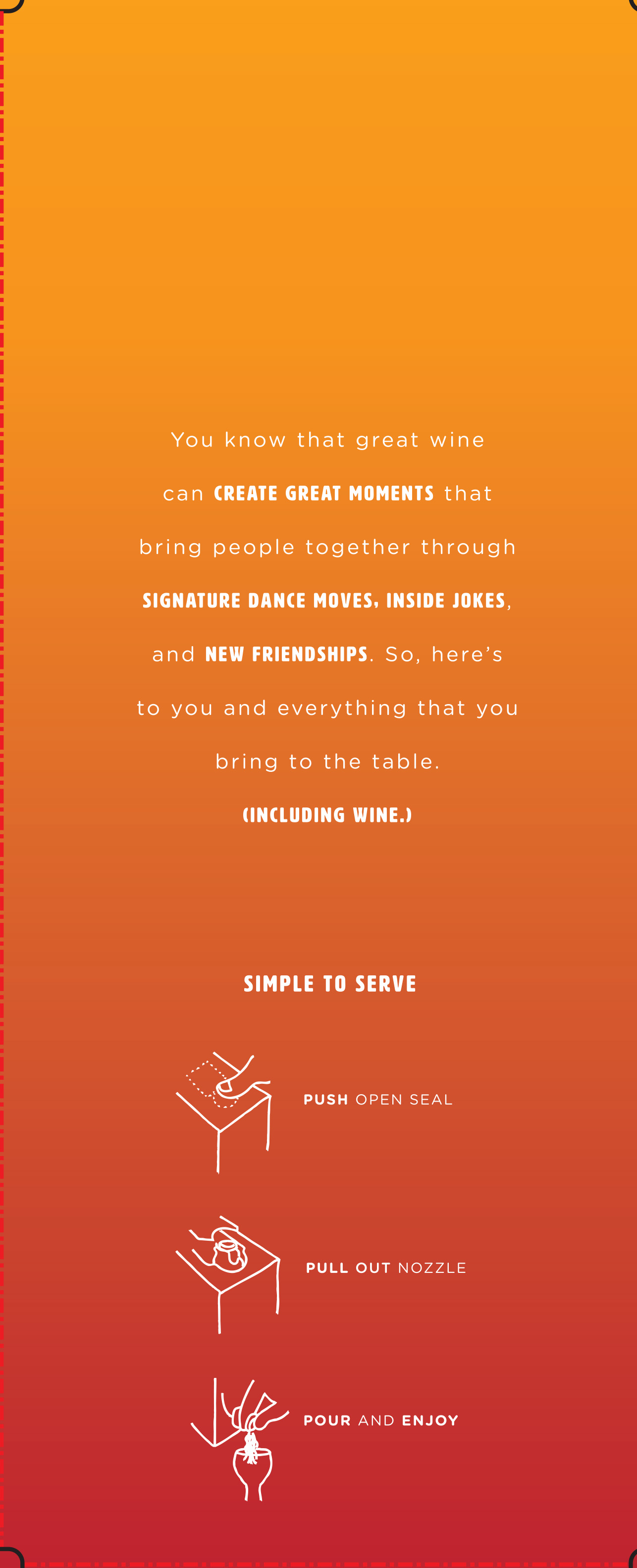 You know that great wine can CREATE GREAT MOMENTS that bring people together through SIGNATURE DANCE MOVES, INSIDE JOKES, and NEW FRIENDSHIPS. So, here's to you and everything that you bring to the table.

(INCLUDING WINE.)

SIMPLE TO SERVE

PUSH OPEN SEAL

PULL OUT NOZZLE

POUR AND ENJOY